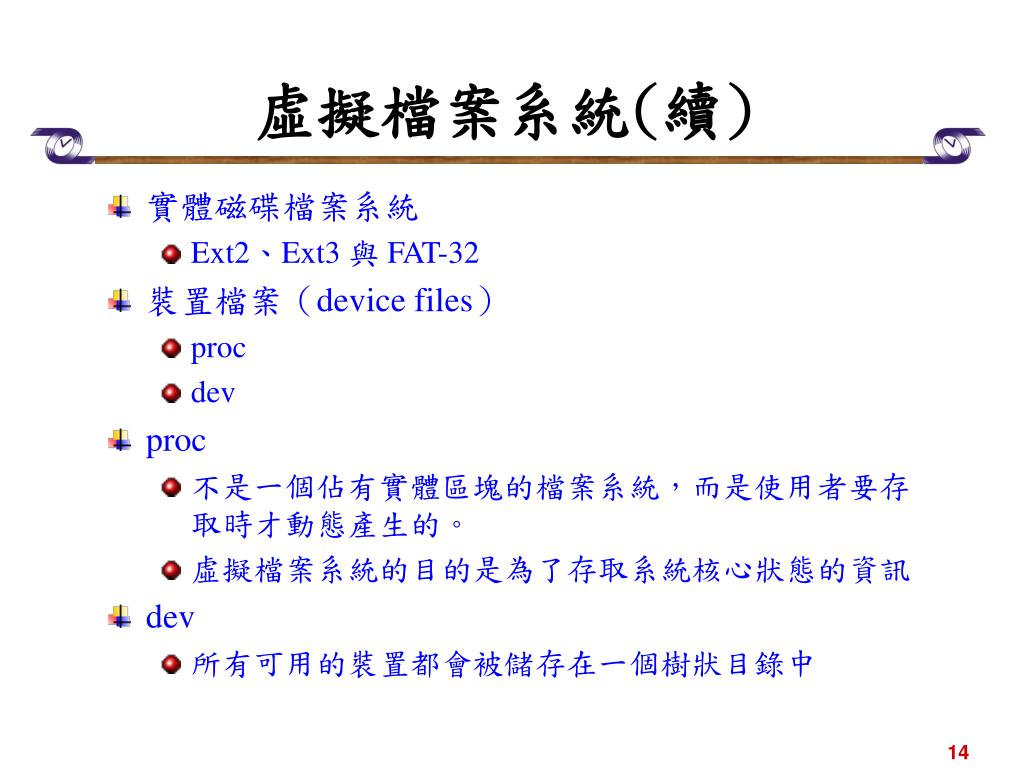 虛擬檔案系統(續)

實體磁碟檔案系統

Ext2、Ext3 與 FAT-32

裝置檔案（device files）

proc

dev

proc

不是一個佔有實體區塊的檔案系統，而是使用者要存取時才動態產生的。

虛擬檔案系統的目的是為了存取系統核心狀態的資訊

dev

所有可用的裝置都會被儲存在一個樹狀目錄中

14